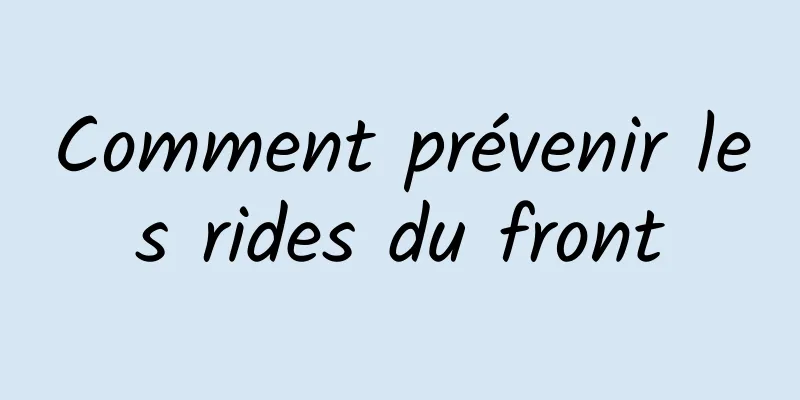 Comment prévenir les rides du front